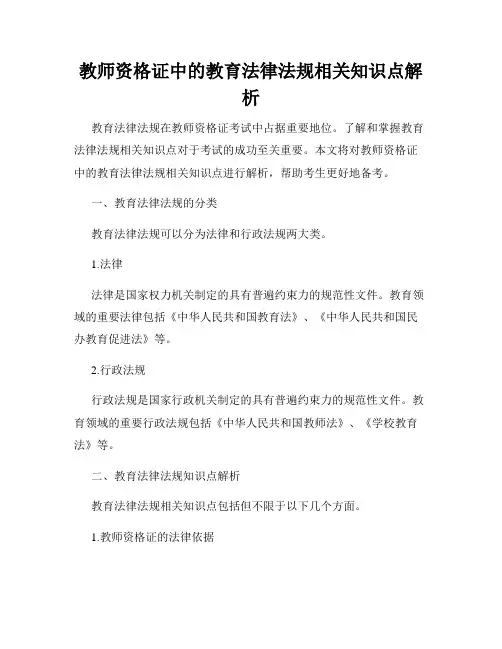 教师资格证中的教育法律法规相关知识点解析

教育法律法规在教师资格证考试中占据重要地位。了解和掌握教育法律法规相关知识点对于考试的成功至关重要。本文将对教师资格证中的教育法律法规相关知识点进行解析，帮助考生更好地备考。

一、教育法律法规的分类

教育法律法规可以分为法律和行政法规两大类。

1.法律

法律是国家权力机关制定的具有普遍约束力的规范性文件。教育领域的重要法律包括《中华人民共和国教育法》、《中华人民共和国民办教育促进法》等。

2.行政法规

行政法规是国家行政机关制定的具有普遍约束力的规范性文件。教育领域的重要行政法规包括《中华人民共和国教师法》、《学校教育法》等。

二、教育法律法规知识点解析

教育法律法规相关知识点包括但不限于以下几个方面。

1.教师资格证的法律依据